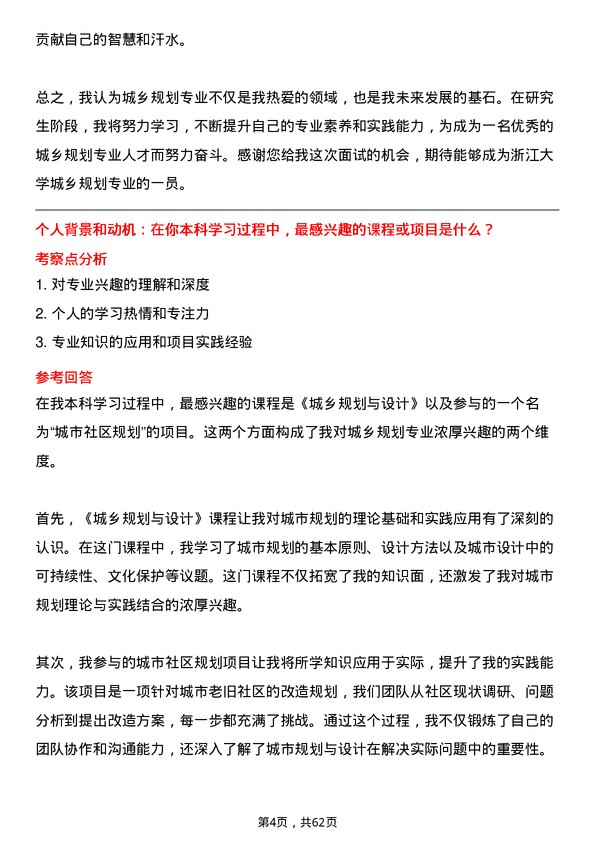 贡献自己的智慧和汗水。

总之，我认为城乡规划专业不仅是我热爱的领域，也是我未来发展的基石。在研究生阶段，我将努力学习，不断提升自己的专业素养和实践能力，为成为一名优秀的城乡规划专业人才而努力奋斗。感谢您给我这次面试的机会，期待能够成为浙江大学城乡规划专业的一员。

个人背景和动机：在你本科学习过程中，最感兴趣的课程或项目是什么？

考察点分析

1. 对专业兴趣的理解和深度

2. 个人的学习热情和专注力

3. 专业知识的应用和项目实践经验

参考回答

在我本科学习过程中，最感兴趣的课程是《城乡规划与设计》以及参与的一个名为“城市社区规划”的项目。这两个方面构成了我对城乡规划专业浓厚兴趣的两个维度。

首先，《城乡规划与设计》课程让我对城市规划的理论基础和实践应用有了深刻的认识。在这门课程中，我学习了城市规划的基本原则、设计方法以及城市设计中的可持续性、文化保护等议题。这门课程不仅拓宽了我的知识面，还激发了我对城市规划理论与实践结合的浓厚兴趣。

其次，我参与的城市社区规划项目让我将所学知识应用于实际，提升了我的实践能力。该项目是一项针对城市老旧社区的改造规划，我们团队从社区现状调研、问题分析到提出改造方案，每一步都充满了挑战。通过这个过程，我不仅锻炼了自己的团队协作和沟通能力，还深入了解了城市规划与设计在解决实际问题中的重要性。

第4页，共62页